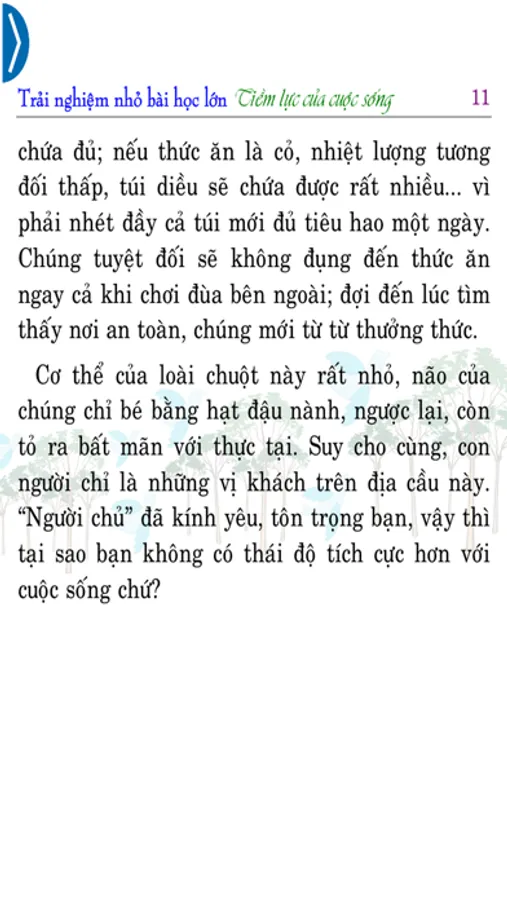 Trải nghiệm nhỏ bài học lớn Tiềm lực của cuộc sống 11

chứa đủ; nếu thức ăn là cỏ, nhiệt lượng tương đối thấp, túi diều sẽ chứa được rất nhiều... vì phải nhét đầy cả túi mới đủ tiêu hao một ngày. Chúng tuyệt đối sẽ không đụng đến thức ăn ngay cả khi chơi đùa bên ngoài; đợi đến lúc tìm thấy nơi an toàn, chúng mới từ từ thưởng thức.

Cơ thể của loài chuột này rất nhỏ, não của chúng chỉ bé bằng hạt đậu nành, ngược lại, còn tỏ ra bất mãn với thực tại. Suy cho cùng, con người chỉ là những vị khách trên địa cầu này. "Người chủ" đã kính yêu, tôn trọng bạn, vậy thì tại sao bạn không có thái độ tích cực hơn với cuộc sống chứ?